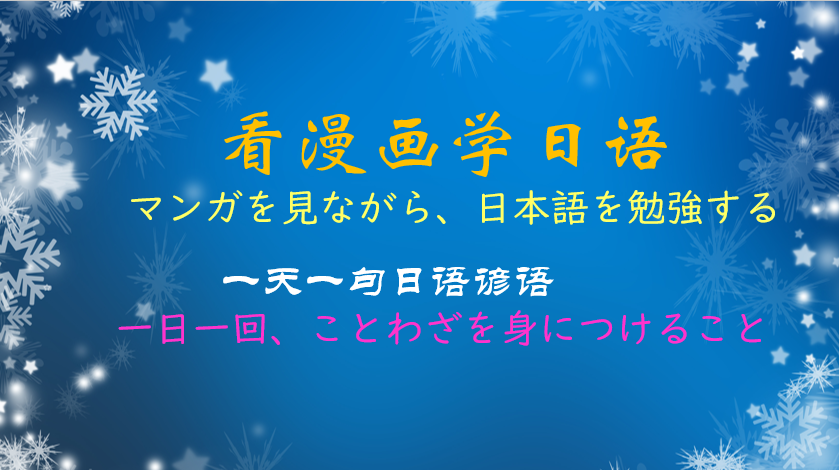 看漫画学日语

マンガを見ながら、日本語を勉強する

一天一句日语谚语

一日一回、ことわざを身につけること